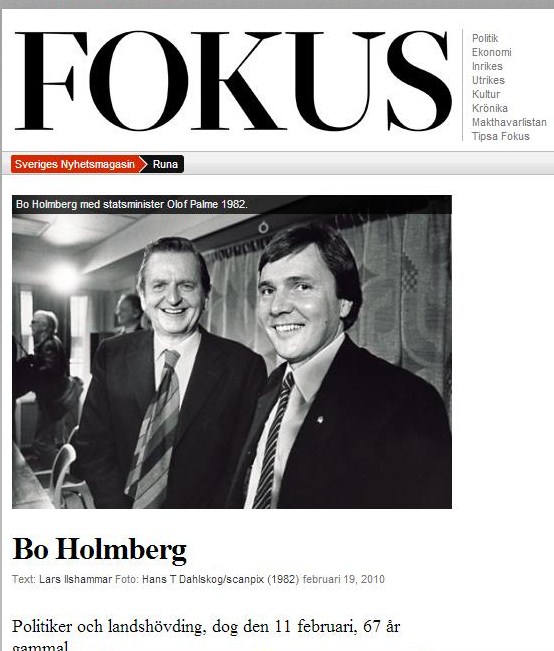 FOKUS

Politik
Ekonomi
Inrikes
Utrikes
Kultur
Krönika
Makthavarlistan
Tipsa Fokus

Sveriges Nyhetsmagasin Runa

Bo Holmberg med statsminister Olof Palme 1982.

Bo Holmberg

Text: Lars Ilshammar Foto: Hans T Dahlskog/scanpix (1982) februari 19, 2010

Politiker och landshövding, dog den 11 februari, 67 år gammal